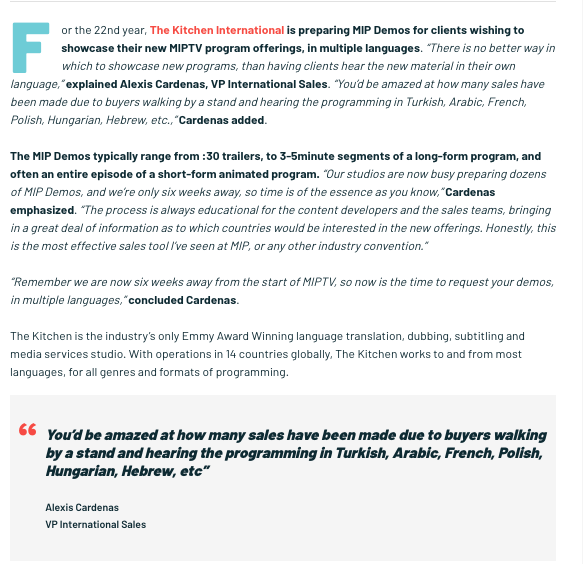 For the 22nd year, The Kitchen International is preparing MIP Demos for clients wishing to showcase their new MIPTV program offerings, in multiple languages. "There is no better way in which to showcase new programs, than having clients hear the new material in their own language," explained Alexis Cardenas, VP International Sales. "You'd be amazed at how many sales have been made due to buyers walking by a stand and hearing the programming in Turkish, Arabic, French, Polish, Hungarian, Hebrew, etc.," Cardenas added.

The MIP Demos typically range from :30 trailers, to 3-5minute segments of a long-form program, and often an entire episode of a short-form animated program. "Our studios are now busy preparing dozens of MIP Demos, and we're only six weeks away, so time is of the essence as you know," Cardenas emphasized. "The process is always educational for the content developers and the sales teams, bringing in a great deal of information as to which countries would be interested in the new offerings. Honestly, this is the most effective sales tool I've seen at MIP, or any other industry convention."

"Remember we are now six weeks away from the start of MIPTV, so now is the time to request your demos, in multiple languages," concluded Cardenas.

The Kitchen is the industry's only Emmy Award Winning language translation, dubbing, subtitling and media services studio. With operations in 14 countries globally, The Kitchen works to and from most languages, for all genres and formats of programming.

"
You'd be amazed at how many sales have been made due to buyers walking by a stand and hearing the programming in Turkish, Arabic, French, Polish, Hungarian, Hebrew, etc"

Alexis Cardenas
VP International Sales